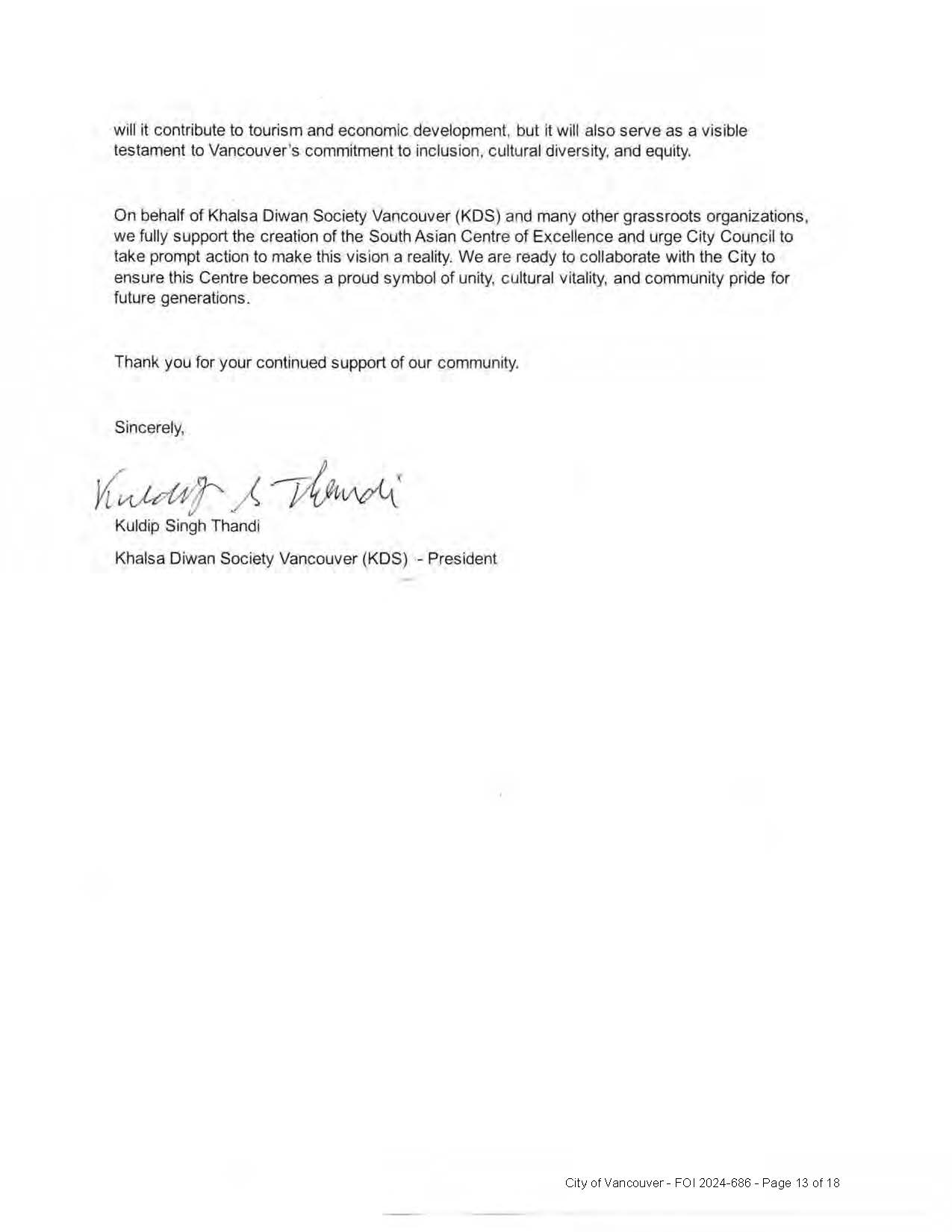 will it contribute to tourism and economic development, but it will also serve as a visible testament to Vancouver's commitment to inclusion, cultural diversity, and equity.

On behalf of Khalsa Diwan Society Vancouver (KDS) and many other grassroots organizations, we fully support the creation of the South Asian Centre of Excellence and urge City Council to take prompt action to make this vision a reality. We are ready to collaborate with the City to ensure this Centre becomes a proud symbol of unity, cultural vitality, and community pride for future generations.

Thank you for your continued support of our community.

Sincerely,

Kuldip S Thandi

Kuldip Singh Thandi

Khalsa Diwan Society Vancouver (KDS) - President

City of Vancouver - FOI 2024-686 - Page 13 of 18